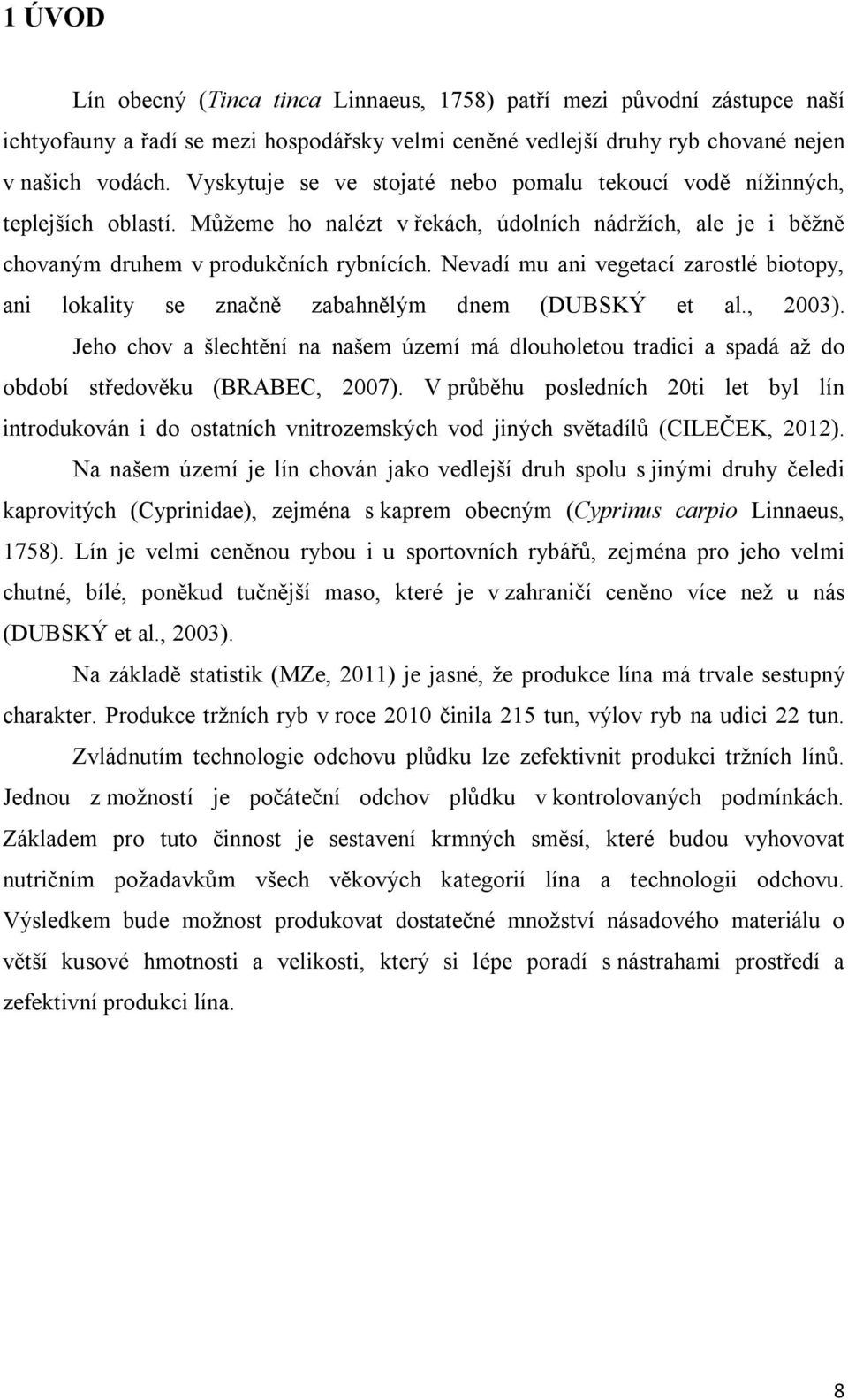 1 ÚVOD

Lín obecný (Tinca tinca Linnaeus, 1758) patří mezi původní zástupce naší ichtyofauny a řadí se mezi hospodářsky velmi ceněné vedlejší druhy ryb chované nejen v našich vodách. Vyskytuje se ve stojaté nebo pomalu tekoucí vodě nížinných, teplejších oblastí. Můžeme ho nalézt v řekách, údolních nádržích, ale je i běžně chovaným druhem v produkčních rybnících. Nevadí mu ani vegetací zarostlé biotopy, ani lokality se značně zabahnělým dnem (DUBSKÝ et al., 2003).

Jeho chov a šlechtění na našem území má dlouholetou tradici a spadá až do období středověku (BRABEC, 2007). V průběhu posledních 20ti let byl lín introdukován i do ostatních vnitrozemských vod jiných světadílů (CILEČEK, 2012).

Na našem území je lín chován jako vedlejší druh spolu s jinými druhy čeledi kaprovitých (Cyprinidae), zejména s kaprem obecným (Cyprinus carpio Linnaeus, 1758). Lín je velmi ceněnou rybou i u sportovních rybářů, zejména pro jeho velmi chutné, bílé, poněkud tučnější maso, které je v zahraničí ceněno více než u nás (DUBSKÝ et al., 2003).

Na základě statistik (MZe, 2011) je jasné, že produkce lína má trvale sestupný charakter. Produkce tržních ryb v roce 2010 činila 215 tun, výlov ryb na udici 22 tun.

Zvládnutím technologie odchovu plůdku lze zefektivnit produkci tržních línů. Jednou z možností je počáteční odchov plůdku v kontrolovaných podmínkách. Základem pro tuto činnost je sestavení krmných směsí, které budou vyhovovat nutričním požadavkům všech věkových kategorií lína a technologii odchovu. Výsledkem bude možnost produkovat dostatečné množství násadového materiálu o větší kusové hmotnosti a velikosti, který si lépe poradí s nástrahami prostředí a zefektivní produkci lína.

8